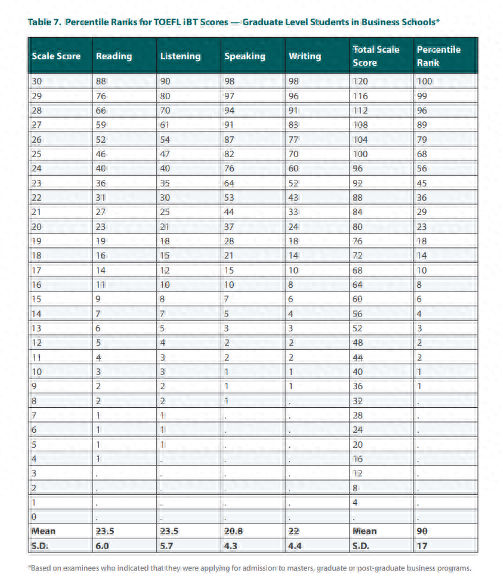 Table 7. Percentile Ranks for TOEFL iBT Scores — Graduate Level Students in Business Schools*

| Scale Score | Reading | Listening | Speaking | Writing | Total Scale Score | Percentile Rank |
|---|---|---|---|---|---|---|
| 30 | 88 | 90 | 98 | 98 | 120 | 100 |
| 29 | 76 | 80 | 97 | 96 | 116 | 99 |
| 28 | 66 | 70 | 94 | 91 | 112 | 96 |
| 27 | 59 | 61 | 91 | 83 | 108 | 89 |
| 26 | 52 | 54 | 87 | 77 | 104 | 79 |
| 25 | 46 | 47 | 82 | 70 | 100 | 68 |
| 24 | 40 | 40 | 76 | 60 | 96 | 56 |
| 23 | 36 | 35 | 64 | 52 | 92 | 45 |
| 22 | 31 | 30 | 53 | 43 | 88 | 36 |
| 21 | 27 | 25 | 44 | 33 | 84 | 29 |
| 20 | 23 | 21 | 37 | 24 | 80 | 23 |
| 19 | 19 | 18 | 28 | 18 | 76 | 18 |
| 18 | 16 | 15 | 21 | 14 | 72 | 14 |
| 17 | 14 | 12 | 15 | 10 | 68 | 10 |
| 16 | 11 | 10 | 10 | 8 | 64 | 8 |
| 15 | 9 | 8 | 7 | 6 | 60 | 6 |
| 14 | 7 | 7 | 5 | 4 | 56 | 4 |
| 13 | 6 | 5 | 3 | 3 | 52 | 3 |
| 12 | 5 | 4 | 2 | 2 | 48 | 2 |
| 11 | 4 | 3 | 2 | 2 | 44 | 2 |
| 10 | 3 | 3 | 1 | 1 | 40 | 1 |
| 9 | 2 | 2 | 1 | 1 | 36 | 1 |
| 8 | 2 | 2 | 1 | . | 32 | . |
| 7 | 1 | 1 | . | . | 28 | . |
| 6 | 1 | 1 | . | . | 24 | . |
| 5 | 1 | 1 | . | . | 20 | . |
| 4 | 1 | . | . | . | 16 | . |
| 3 | . | . | . | . | 12 | . |
| 2 | . | . | . | . | 8 | . |
| 1 | . | . | . | . | 4 | . |
| 0 | . | . | . | . | . | . |
| Mean | 23.5 | 23.5 | 20.8 | 22 | Mean | 90 |
| S.D. | 6.0 | 5.7 | 4.3 | 4.4 | S.D. | 17 |

*Based on examinees who indicated that they were applying for admission to masters, graduate or post-graduate business programs.